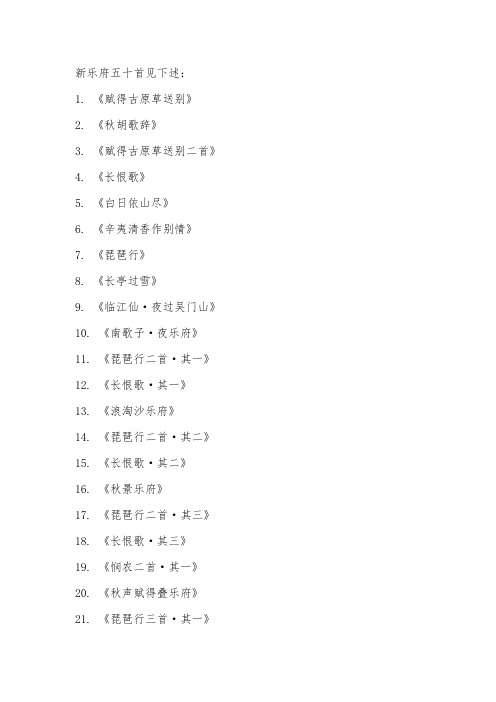 新乐府五十首见下述：

1. 《赋得古原草送别》

2. 《秋胡歌辞》

3. 《赋得古原草送别二首》

4. 《长恨歌》

5. 《白日依山尽》

6. 《辛夷清香作别情》

7. 《琵琶行》

8. 《长亭过雪》

9. 《临江仙·夜过吴门山》

10. 《南歌子·夜乐府》

11. 《琵琶行二首·其一》

12. 《长恨歌·其一》

13. 《浪淘沙乐府》

14. 《琵琶行二首·其二》

15. 《长恨歌·其二》

16. 《秋景乐府》

17. 《琵琶行二首·其三》

18. 《长恨歌·其三》

19. 《悯农二首·其一》

20. 《秋声赋得叠乐府》

21. 《琵琶行三首·其一》